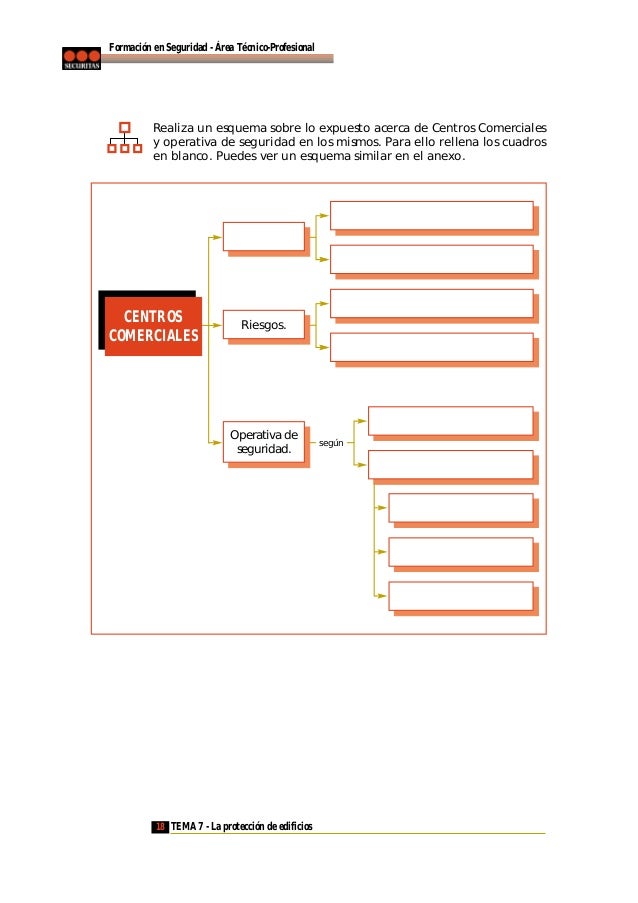 SECURITAS

Formación en Seguridad - Área Técnico-Profesional

Realiza un esquema sobre lo expuesto acerca de Centros Comerciales y operativa de seguridad en los mismos. Para ello rellena los cuadros en blanco. Puedes ver un esquema similar en el anexo.

CENTROS COMERCIALES

Riesgos.

Operativa de seguridad.

según

18 TEMA 7 - La protección de edificios